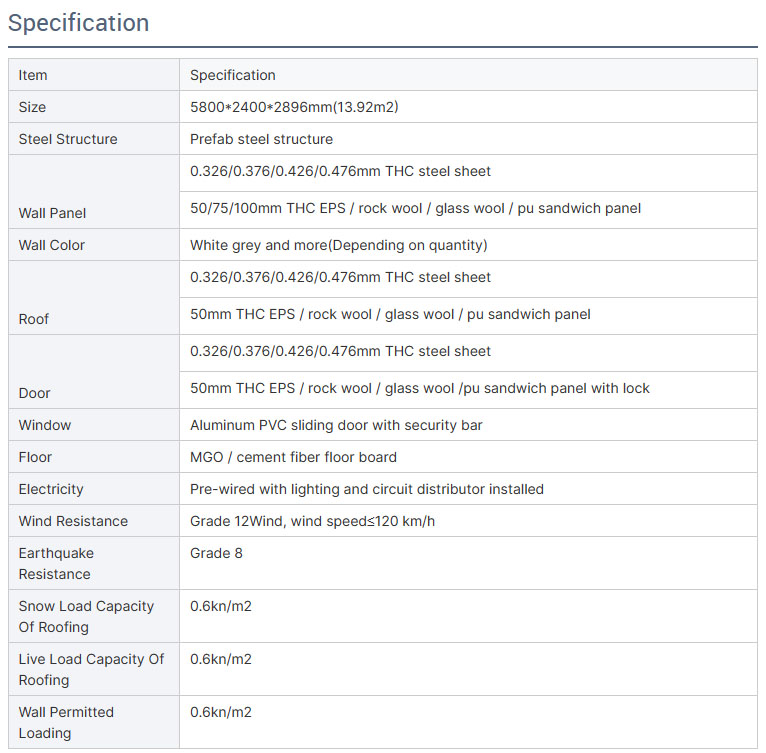 Specification

| Item | Specification |
|---|---|
| Size | 5800*2400*2896mm(13.92m2) |
| Steel Structure | Prefab steel structure |
| Wall Panel | 0.326/0.376/0.426/0.476mm THC steel sheet |
| | 50/75/100mm THC EPS / rock wool / glass wool / pu sandwich panel |
| Wall Color | White grey and more(Depending on quantity) |
| Roof | 0.326/0.376/0.426/0.476mm THC steel sheet |
| | 50mm THC EPS / rock wool / glass wool / pu sandwich panel |
| Door | 0.326/0.376/0.426/0.476mm THC steel sheet |
| | 50mm THC EPS / rock wool / glass wool /pu sandwich panel with lock |
| Window | Aluminum PVC sliding door with security bar |
| Floor | MGO / cement fiber floor board |
| Electricity | Pre-wired with lighting and circuit distributor installed |
| Wind Resistance | Grade 12Wind, wind speed≤120 km/h |
| Earthquake Resistance | Grade 8 |
| Snow Load Capacity Of Roofing | 0.6kn/m2 |
| Live Load Capacity Of Roofing | 0.6kn/m2 |
| Wall Permitted Loading | 0.6kn/m2 |